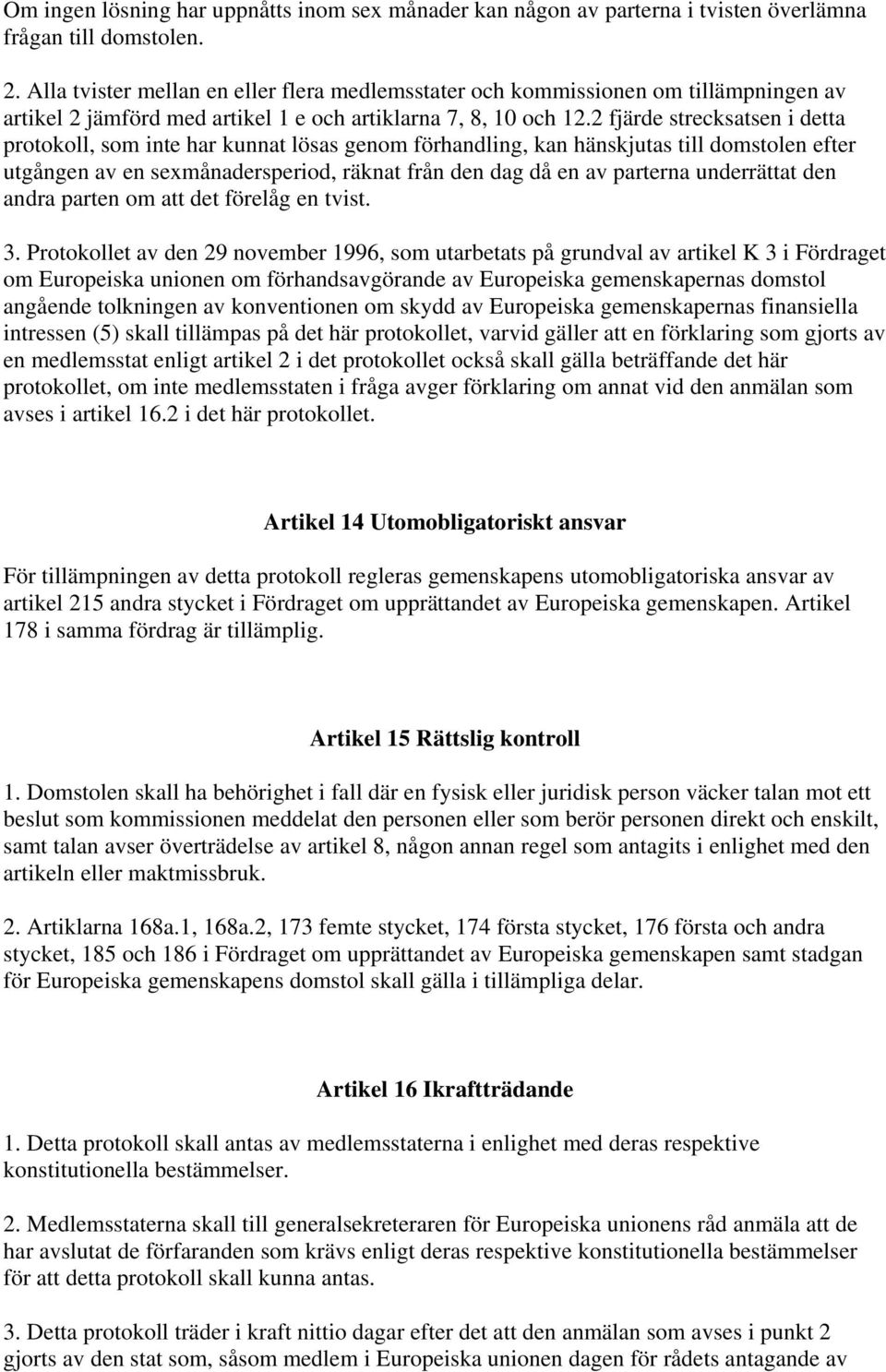 Om ingen lösning har uppnåtts inom sex månader kan någon av parterna i tvisten överlämna frågan till domstolen.

2. Alla tvister mellan en eller flera medlemsstater och kommissionen om tillämpningen av artikel 2 jämförd med artikel 1 e och artiklarna 7, 8, 10 och 12.2 fjärde strecksatsen i detta protokoll, som inte har kunnat lösas genom förhandling, kan hänskjutas till domstolen efter utgången av en sexmånadersperiod, räknat från den dag då en av parterna underrättat den andra parten om att det förelåg en tvist.

3. Protokollet av den 29 november 1996, som utarbetats på grundval av artikel K 3 i Fördraget om Europeiska unionen om förhandsavgörande av Europeiska gemenskapernas domstol angående tolkningen av konventionen om skydd av Europeiska gemenskapernas finansiella intressen (5) skall tillämpas på det här protokollet, varvid gäller att en förklaring som gjorts av en medlemsstat enligt artikel 2 i det protokollet också skall gälla beträffande det här protokollet, om inte medlemsstaten i fråga avger förklaring om annat vid den anmälan som avses i artikel 16.2 i det här protokollet.

Artikel 14 Utomobligatoriskt ansvar

För tillämpningen av detta protokoll regleras gemenskapens utomobligatoriska ansvar av artikel 215 andra stycket i Fördraget om upprättandet av Europeiska gemenskapen. Artikel 178 i samma fördrag är tillämplig.

Artikel 15 Rättslig kontroll

1. Domstolen skall ha behörighet i fall där en fysisk eller juridisk person väcker talan mot ett beslut som kommissionen meddelat den personen eller som berör personen direkt och enskilt, samt talan avser överträdelse av artikel 8, någon annan regel som antagits i enlighet med den artikeln eller maktmissbruk.

2. Artiklarna 168a.1, 168a.2, 173 femte stycket, 174 första stycket, 176 första och andra stycket, 185 och 186 i Fördraget om upprättandet av Europeiska gemenskapen samt stadgan för Europeiska gemenskapens domstol skall gälla i tillämpliga delar.

Artikel 16 Ikraftträdande

1. Detta protokoll skall antas av medlemsstaterna i enlighet med deras respektive konstitutionella bestämmelser.

2. Medlemsstaterna skall till generalsekreteraren för Europeiska unionens råd anmäla att de har avslutat de förfaranden som krävs enligt deras respektive konstitutionella bestämmelser för att detta protokoll skall kunna antas.

3. Detta protokoll träder i kraft nittio dagar efter det att den anmälan som avses i punkt 2 gjorts av den stat som, såsom medlem i Europeiska unionen dagen för rådets antagande av